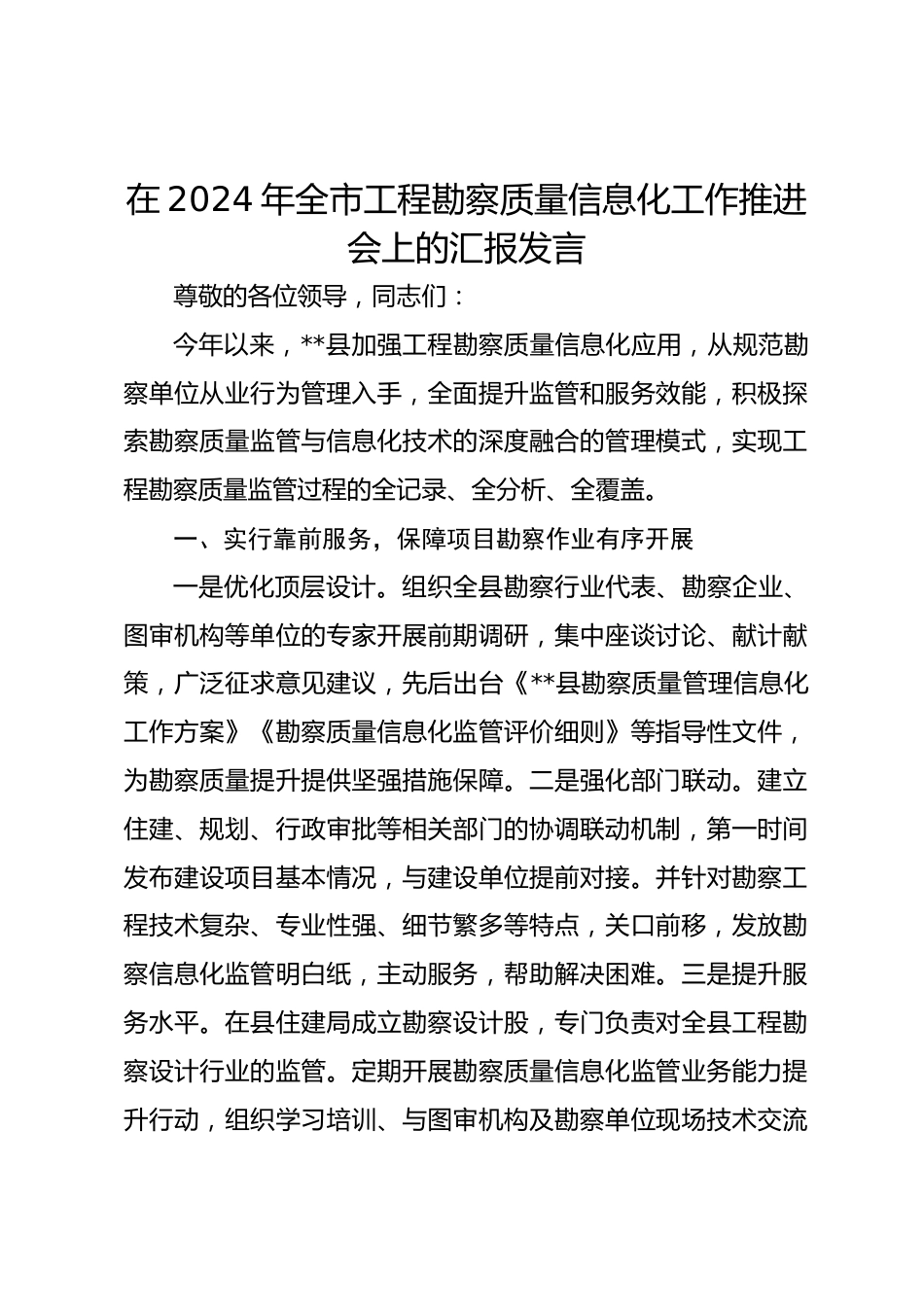 在2024年全市工程勘察质量信息化工作推进会上的汇报发言

尊敬的各位领导，同志们：

今年以来，**县加强工程勘察质量信息化应用，从规范勘察单位从业行为管理入手，全面提升监管和服务效能，积极探索勘察质量监管与信息化技术的深度融合的管理模式，实现工程勘察质量监管过程的全记录、全分析、全覆盖。

一、实行靠前服务，保障项目勘察作业有序开展

一是优化顶层设计。组织全县勘察行业代表、勘察企业、图审机构等单位的专家开展前期调研，集中座谈讨论、献计献策，广泛征求意见建议，先后出台《**县勘察质量管理信息化工作方案》《勘察质量信息化监管评价细则》等指导性文件，为勘察质量提升提供坚强措施保障。二是强化部门联动。建立住建、规划、行政审批等相关部门的协调联动机制，第一时间发布建设项目基本情况，与建设单位提前对接。并针对勘察工程技术复杂、专业性强、细节繁多等特点，关口前移，发放勘察信息化监管明白纸，主动服务，帮助解决困难。三是提升服务水平。在县住建局成立勘察设计股，专门负责对全县工程勘察设计行业的监管。定期开展勘察质量信息化监管业务能力提升行动，组织学习培训、与图审机构及勘察单位现场技术交流